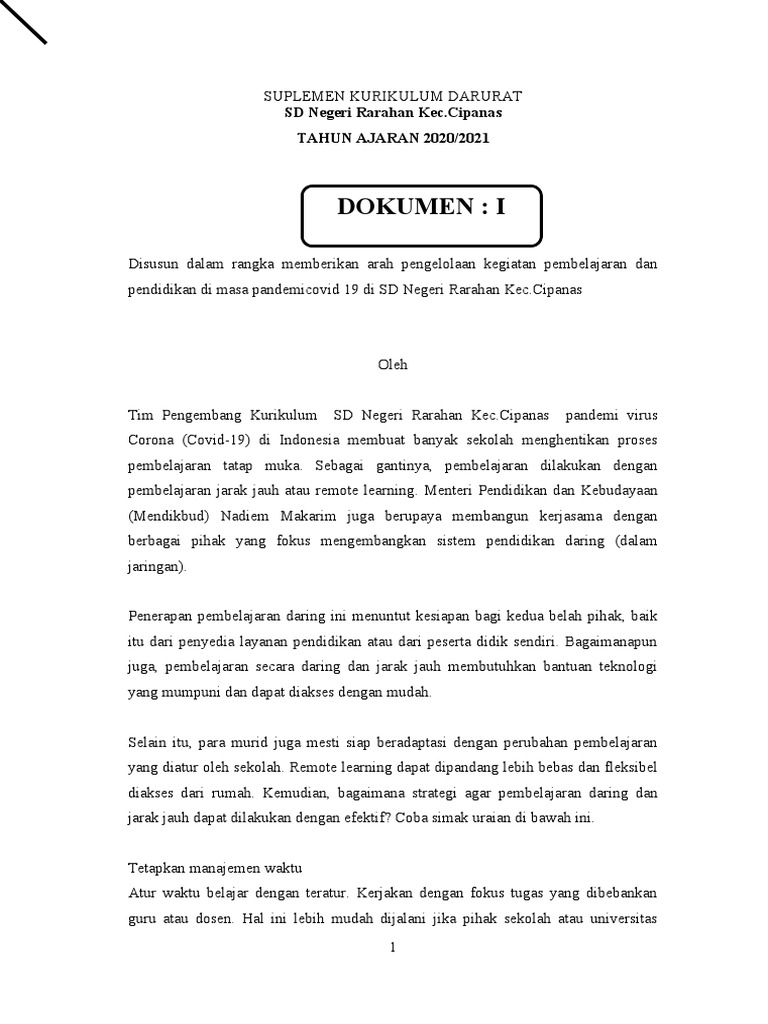 SUPLEMEN KURIKULUM DARURAT
SD Negeri Rarahan Kec.Cipanas

TAHUN AJARAN 2020/2021

DOKUMEN : I

Disusun dalam rangka memberikan arah pengelolaan kegiatan pembelajaran dan pendidikan di masa pandemicovid 19 di SD Negeri Rarahan Kec.Cipanas

Oleh

Tim Pengembang Kurikulum SD Negeri Rarahan Kec.Cipanas pandemi virus Corona (Covid-19) di Indonesia membuat banyak sekolah menghentikan proses pembelajaran tatap muka. Sebagai gantinya, pembelajaran dilakukan dengan pembelajaran jarak jauh atau remote learning. Menteri Pendidikan dan Kebudayaan (Mendikbud) Nadiem Makarim juga berupaya membangun kerjasama dengan berbagai pihak yang fokus mengembangkan sistem pendidikan daring (dalam jaringan).

Penerapan pembelajaran daring ini menuntut kesiapan bagi kedua belah pihak, baik itu dari penyedia layanan pendidikan atau dari peserta didik sendiri. Bagaimanapun juga, pembelajaran secara daring dan jarak jauh membutuhkan bantuan teknologi yang mumpuni dan dapat diakses dengan mudah.

Selain itu, para murid juga mesti siap beradaptasi dengan perubahan pembelajaran yang diatur oleh sekolah. Remote learning dapat dipandang lebih bebas dan fleksibel diakses dari rumah. Kemudian, bagaimana strategi agar pembelajaran daring dan jarak jauh dapat dilakukan dengan efektif? Coba simak uraian di bawah ini.

Tetapkan manajemen waktu
Atur waktu belajar dengan teratur. Kerjakan dengan fokus tugas yang dibebankan guru atau dosen. Hal ini lebih mudah dijalani jika pihak sekolah atau universitas

1